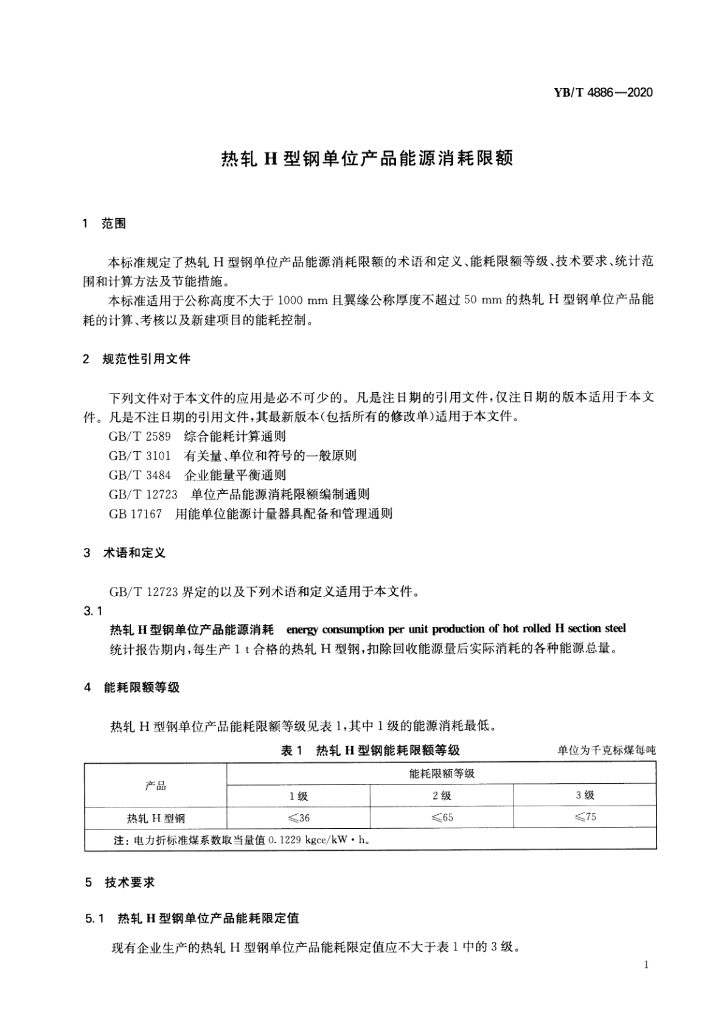 YB/T 4886—2020

热轧 H 型钢单位产品能源消耗限额

1 范围

本标准规定了热轧 H 型钢单位产品能源消耗限额的术语和定义、能耗限额等级、技术要求、统计范围和计算方法及节能措施。

本标准适用于公称高度不大于 1000 mm 且翼缘公称厚度不超过 50 mm 的热轧 H 型钢单位产品能耗的计算、考核以及新建项目的能耗控制。

2 规范性引用文件

下列文件对于本文件的应用是必不可少的。凡是注日期的引用文件，仅注日期的版本适用于本文件。凡是不注日期的引用文件，其最新版本(包括所有的修改单)适用于本文件。

GB/T 2589 综合能耗计算通则
GB/T 3101 有关量、单位和符号的一般原则
GB/T 3484 企业能量平衡通则
GB/T 12723 单位产品能源消耗限额编制通则
GB 17167 用能单位能源计量器具配备和管理通则

3 术语和定义

GB/T 12723 界定的以及下列术语和定义适用于本文件。

3.1
热轧 H 型钢单位产品能源消耗 energy consumption per unit production of hot rolled H section steel
统计报告期内，每生产 1 t 合格的热轧 H 型钢，扣除回收能源量后实际消耗的各种能源总量。

4 能耗限额等级

热轧 H 型钢单位产品能耗限额等级见表 1，其中 1 级的能源消耗最低。

表 1 热轧 H 型钢能耗限额等级 单位为千克标煤每吨

| 产品 | 能耗限额等级 | | |
|---|---|---|---|
| | 1 级 | 2 级 | 3 级 |
| 热轧 H 型钢 | ≤36 | ≤65 | ≤75 |
| 注：电力折标准煤系数取当量值 0.1229 kgce/kW·h。 | | | |

5 技术要求

5.1 热轧 H 型钢单位产品能耗限定值

现有企业生产的热轧 H 型钢单位产品能耗限定值应不大于表 1 中的 3 级。

1